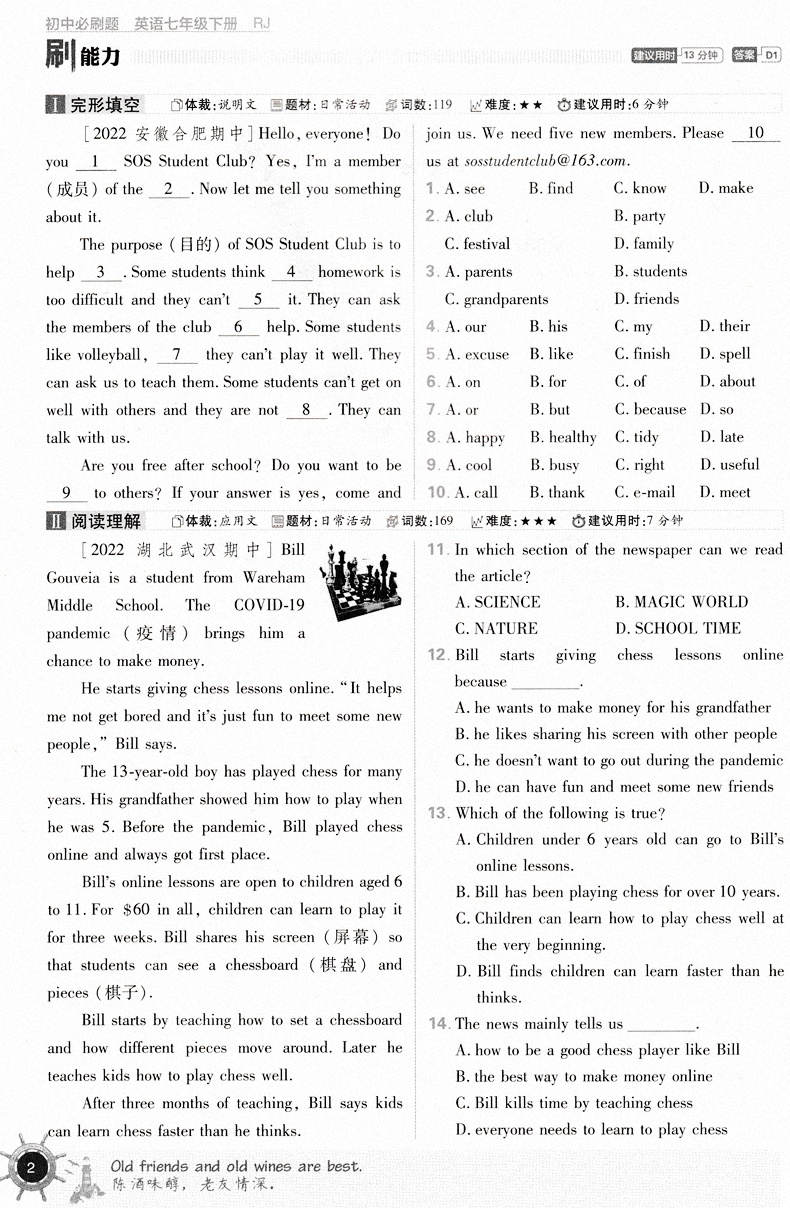 初中必刷题 英语七年级下册 RJ

刷能力

建议用时 13分钟 答案 D1

I 完形填空 体裁:说明文 题材:日常活动 词数:119 难度:★★ 建议用时:6分钟

[2022 安徽合肥期中] Hello, everyone! Do you __1__ SOS Student Club? Yes, I'm a member (成员) of the __2__. Now let me tell you something about it.

The purpose (目的) of SOS Student Club is to help __3__. Some students think __4__ homework is too difficult and they can't __5__ it. They can ask the members of the club __6__ help. Some students like volleyball, __7__ they can't play it well. They can ask us to teach them. Some students can't get on well with others and they are not __8__. They can talk with us.

Are you free after school? Do you want to be __9__ to others? If your answer is yes, come and join us. We need five new members. Please __10__ us at sosstudentclub@163.com.

1. A. see B. find C. know D. make
2. A. club B. party C. festival D. family
3. A. parents B. students C. grandparents D. friends
4. A. our B. his C. my D. their
5. A. excuse B. like C. finish D. spell
6. A. on B. for C. of D. about
7. A. or B. but C. because D. so
8. A. happy B. healthy C. tidy D. late
9. A. cool B. busy C. right D. useful
10. A. call B. thank C. e-mail D. meet

II 阅读理解 体裁:应用文 题材:日常活动 词数:169 难度:★★★ 建议用时:7分钟

[2022 湖北武汉期中] Bill Gouveia is a student from Wareham Middle School. The COVID-19 pandemic (疫情) brings him a chance to make money.

He starts giving chess lessons online. "It helps me not get bored and it's just fun to meet some new people," Bill says.

The 13-year-old boy has played chess for many years. His grandfather showed him how to play when he was 5. Before the pandemic, Bill played chess online and always got first place.

Bill's online lessons are open to children aged 6 to 11. For $60 in all, children can learn to play it for three weeks. Bill shares his screen (屏幕) so that students can see a chessboard (棋盘) and pieces (棋子).

Bill starts by teaching how to set a chessboard and how different pieces move around. Later he teaches kids how to play chess well.

After three months of teaching, Bill says kids can learn chess faster than he thinks.

11. In which section of the newspaper can we read the article?
A. SCIENCE B. MAGIC WORLD
C. NATURE D. SCHOOL TIME
12. Bill starts giving chess lessons online because ________.
A. he wants to make money for his grandfather
B. he likes sharing his screen with other people
C. he doesn't want to go out during the pandemic
D. he can have fun and meet some new friends
13. Which of the following is true?
A. Children under 6 years old can go to Bill's online lessons.
B. Bill has been playing chess for over 10 years.
C. Children can learn how to play chess well at the very beginning.
D. Bill finds children can learn faster than he thinks.
14. The news mainly tells us ________.
A. how to be a good chess player like Bill
B. the best way to make money online
C. Bill kills time by teaching chess
D. everyone needs to learn to play chess

2 Old friends and old wines are best.
陈酒味醇,老友情深。